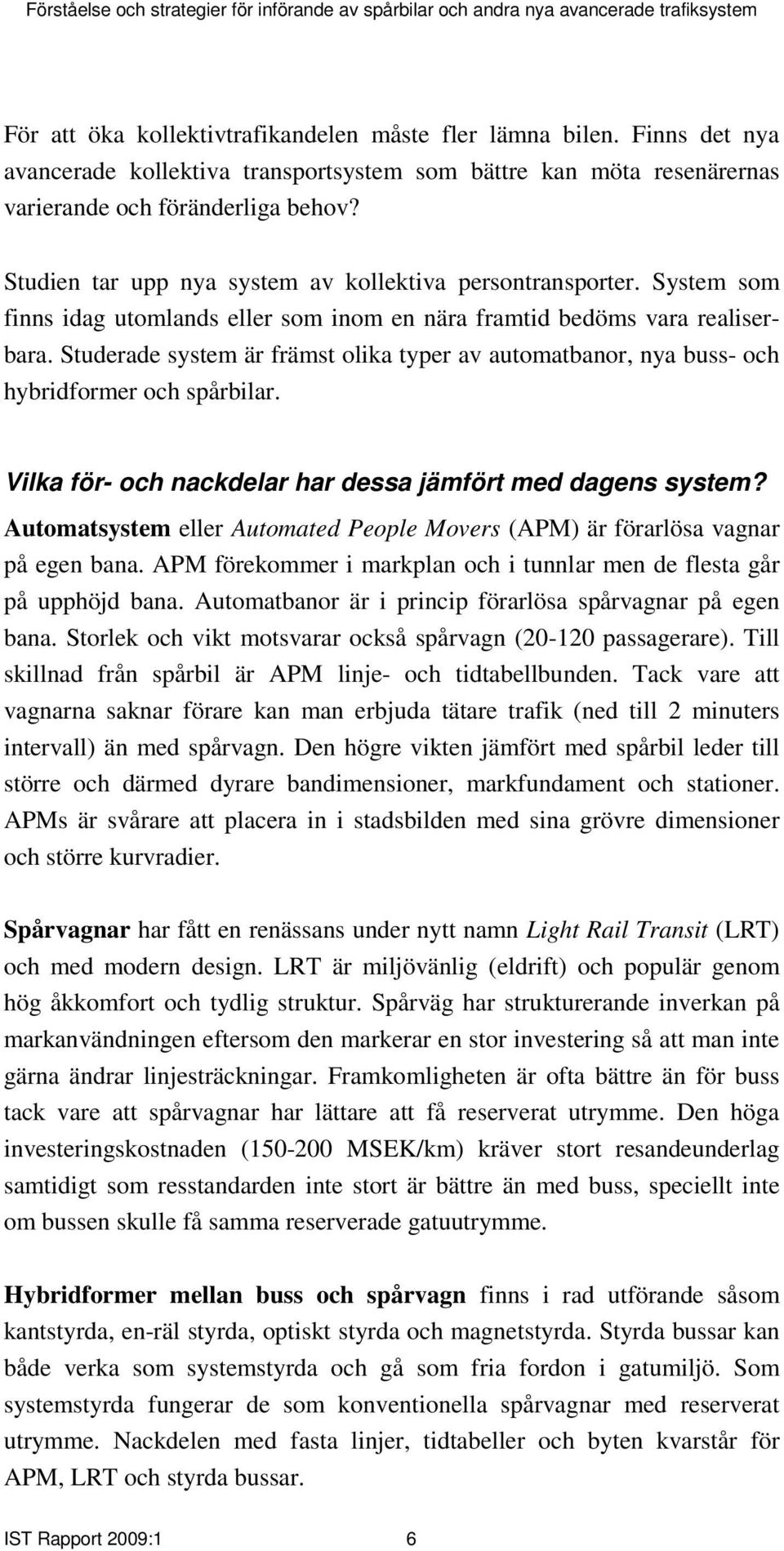 Förståelse och strategier för införande av spårbilar och andra nya avancerade trafiksystem

För att öka kollektivtrafikandelen måste fler lämna bilen. Finns det nya avancerade kollektiva transportsystem som bättre kan möta resenärernas varierande och föränderliga behov?

Studien tar upp nya system av kollektiva persontransporter. System som finns idag utomlands eller som inom en nära framtid bedöms vara realiserbara. Studerade system är främst olika typer av automatbanor, nya buss- och hybridformer och spårbilar.

Vilka för- och nackdelar har dessa jämfört med dagens system?

Automatsystem eller Automated People Movers (APM) är förarlösa vagnar på egen bana. APM förekommer i markplan och i tunnlar men de flesta går på upphöjd bana. Automatbanor är i princip förarlösa spårvagnar på egen bana. Storlek och vikt motsvarar också spårvagn (20-120 passagerare). Till skillnad från spårbil är APM linje- och tidtabellbunden. Tack vare att vagnarna saknar förare kan man erbjuda tätare trafik (ned till 2 minuters intervall) än med spårvagn. Den högre vikten jämfört med spårbil leder till större och därmed dyrare bandimensioner, markfundament och stationer. APMs är svårare att placera in i stadsbilden med sina grövre dimensioner och större kurvradier.

Spårvagnar har fått en renässans under nytt namn Light Rail Transit (LRT) och med modern design. LRT är miljövänlig (eldrift) och populär genom hög åkkomfort och tydlig struktur. Spårväg har strukturerande inverkan på markanvändningen eftersom den markerar en stor investering så att man inte gärna ändrar linjesträckningar. Framkomligheten är ofta bättre än för buss tack vare att spårvagnar har lättare att få reserverat utrymme. Den höga investeringskostnaden (150-200 MSEK/km) kräver stort resandeunderlag samtidigt som resstandarden inte stort är bättre än med buss, speciellt inte om bussen skulle få samma reserverade gatuutrymme.

Hybridformer mellan buss och spårvagn finns i rad utförande såsom kantstyrda, en-räl styrda, optiskt styrda och magnetstyrda. Styrda bussar kan både verka som systemstyrda och gå som fria fordon i gatumiljö. Som systemstyrda fungerar de som konventionella spårvagnar med reserverat utrymme. Nackdelen med fasta linjer, tidtabeller och byten kvarstår för APM, LRT och styrda bussar.

IST Rapport 2009:1 6